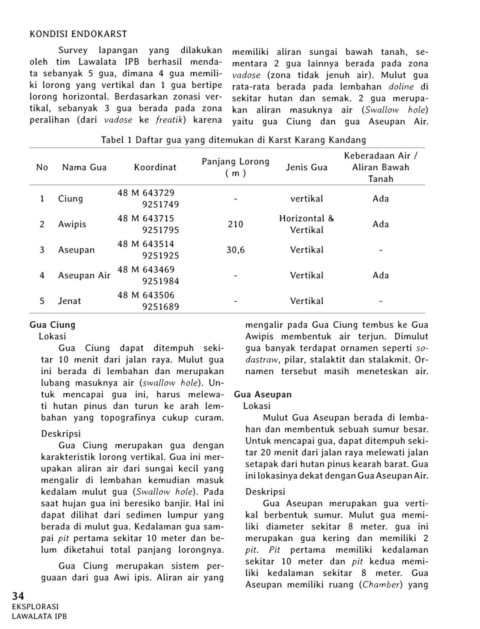 KONDISI ENDOKARST

Survey lapangan yang dilakukan oleh tim Lawalata IPB berhasil mendata sebanyak 5 gua, dimana 4 gua memiliki lorong yang vertikal dan 1 gua bertipe lorong horizontal. Berdasarkan zonasi vertikal, sebanyak 3 gua berada pada zona peralihan (dari vadose ke freatik) karena memiliki aliran sungai bawah tanah, sementara 2 gua lainnya berada pada zona vadose (zona tidak jenuh air). Mulut gua rata-rata berada pada lembahan doline di sekitar hutan dan semak. 2 gua merupakan aliran masuknya air (Swallow hole) yaitu gua Ciung dan gua Aseupan Air.

Tabel 1 Daftar gua yang ditemukan di Karst Karang Kandang

| No | Nama Gua | Koordinat | Panjang Lorong ( m ) | Jenis Gua | Keberadaan Air / Aliran Bawah Tanah |
|---|---|---|---|---|---|
| 1 | Ciung | 48 M 643729 9251749 | - | vertikal | Ada |
| 2 | Awipis | 48 M 643715 9251795 | 210 | Horizontal & Vertikal | Ada |
| 3 | Aseupan | 48 M 643514 9251925 | 30,6 | Vertikal | - |
| 4 | Aseupan Air | 48 M 643469 9251984 | - | Vertikal | Ada |
| 5 | Jenat | 48 M 643506 9251689 | - | Vertikal | - |

Gua Ciung
Lokasi
Gua Ciung dapat ditempuh sekitar 10 menit dari jalan raya. Mulut gua ini berada di lembahan dan merupakan lubang masuknya air (swallow hole). Untuk mencapai gua ini, harus melewati hutan pinus dan turun ke arah lembahan yang topografinya cukup curam.

Deskripsi
Gua Ciung merupakan gua dengan karakteristik lorong vertikal. Gua ini merupakan aliran air dari sungai kecil yang mengalir di lembahan kemudian masuk kedalam mulut gua (Swallow hole). Pada saat hujan gua ini beresiko banjir. Hal ini dapat dilihat dari sedimen lumpur yang berada di mulut gua. Kedalaman gua sampai pit pertama sekitar 10 meter dan belum diketahui total panjang lorongnya.

Gua Ciung merupakan sistem perguaan dari gua Awi ipis. Aliran air yang mengalir pada Gua Ciung tembus ke Gua Awipis membentuk air terjun. Dimulut gua banyak terdapat ornamen seperti sodastraw, pilar, stalaktit dan stalakmit. Ornamen tersebut masih meneteskan air.

Gua Aseupan
Lokasi
Mulut Gua Aseupan berada di lembahan dan membentuk sebuah sumur besar. Untuk mencapai gua, dapat ditempuh sekitar 20 menit dari jalan raya melewati jalan setapak dari hutan pinus kearah barat. Gua ini lokasinya dekat dengan Gua Aseupan Air.

Deskripsi
Gua Aseupan merupakan gua vertikal berbentuk sumur. Mulut gua memiliki diameter sekitar 8 meter. gua ini merupakan gua kering dan memiliki 2 pit. Pit pertama memiliki kedalaman sekitar 10 meter dan pit kedua memiliki kedalaman sekitar 8 meter. Gua Aseupan memiliki ruang (Chamber) yang

34
EKSPLORASI
LAWALATA IPB